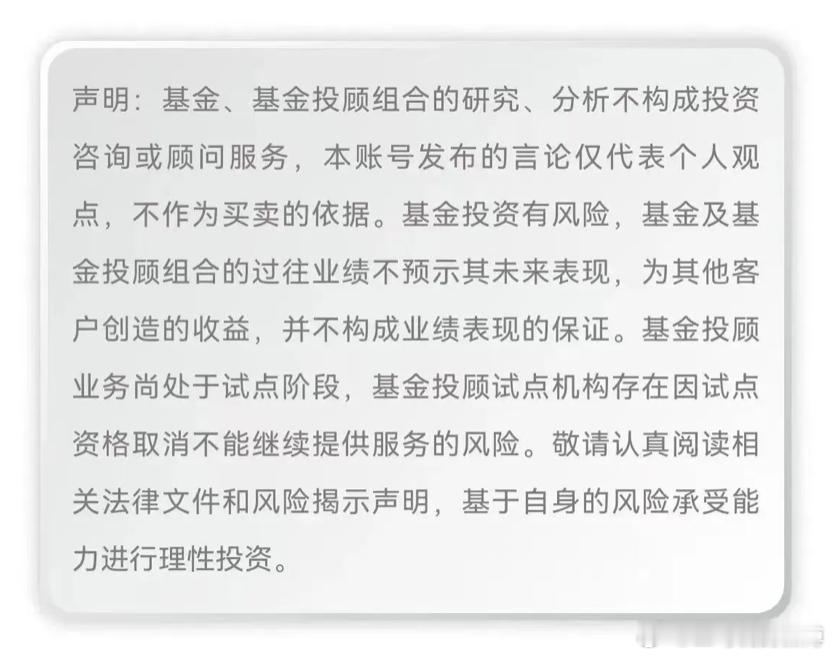 声明：基金、基金投顾组合的研究、分析不构成投资咨询或顾问服务，本账号发布的言论仅代表个人观点，不作为买卖的依据。基金投资有风险，基金及基金投顾组合的过往业绩不预示其未来表现，为其他客户创造的收益，并不构成业绩表现的保证。基金投顾业务尚处于试点阶段，基金投顾试点机构存在因试点资格取消不能继续提供服务的风险。敬请认真阅读相关法律文件和风险揭示声明，基于自身的风险承受能力进行理性投资。